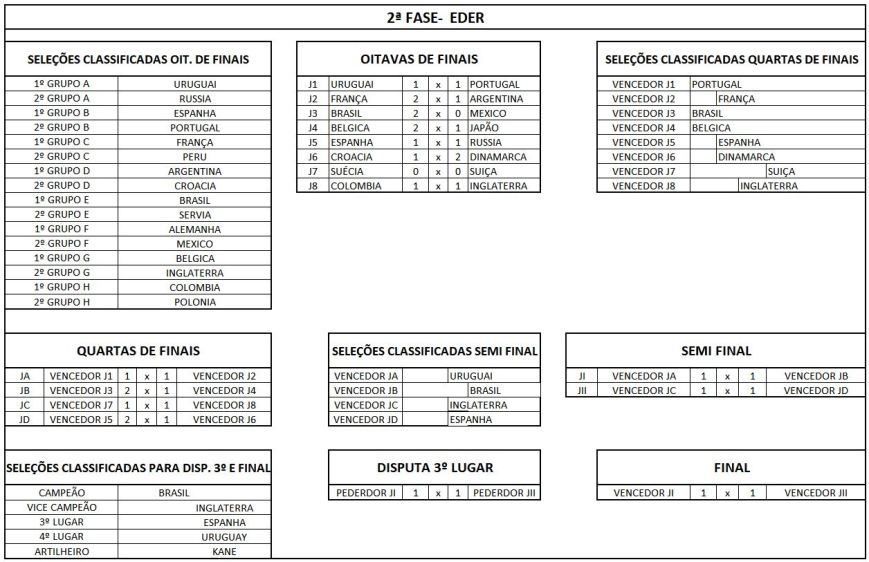 2ª FASE- EDER

SELEÇÕES CLASSIFICADAS OIT. DE FINAIS

| | |
|---|---|
| 1º GRUPO A | URUGUAI |
| 2º GRUPO A | RUSSIA |
| 1º GRUPO B | ESPANHA |
| 2º GRUPO B | PORTUGAL |
| 1º GRUPO C | FRANÇA |
| 2º GRUPO C | PERU |
| 1º GRUPO D | ARGENTINA |
| 2º GRUPO D | CROACIA |
| 1º GRUPO E | BRASIL |
| 2º GRUPO E | SERVIA |
| 1º GRUPO F | ALEMANHA |
| 2º GRUPO F | MEXICO |
| 1º GRUPO G | BELGICA |
| 2º GRUPO G | INGLATERRA |
| 1º GRUPO H | COLOMBIA |
| 2º GRUPO H | POLONIA |

OITAVAS DE FINAIS

| | | | | | |
|---|---|---|---|---|---|
| J1 | URUGUAI | 1 | x | 1 | PORTUGAL |
| J2 | FRANÇA | 2 | x | 1 | ARGENTINA |
| J3 | BRASIL | 2 | x | 0 | MEXICO |
| J4 | BELGICA | 2 | x | 1 | JAPÃO |
| J5 | ESPANHA | 1 | x | 1 | RUSSIA |
| J6 | CROACIA | 1 | x | 2 | DINAMARCA |
| J7 | SUÉCIA | 0 | x | 0 | SUIÇA |
| J8 | COLOMBIA | 1 | x | 1 | INGLATERRA |

SELEÇÕES CLASSIFICADAS QUARTAS DE FINAIS

| | |
|---|---|
| VENCEDOR J1 | PORTUGAL |
| VENCEDOR J2 | FRANÇA |
| VENCEDOR J3 | BRASIL |
| VENCEDOR J4 | BELGICA |
| VENCEDOR J5 | ESPANHA |
| VENCEDOR J6 | DINAMARCA |
| VENCEDOR J7 | SUIÇA |
| VENCEDOR J8 | INGLATERRA |

QUARTAS DE FINAIS

| | | | | | |
|---|---|---|---|---|---|
| JA | VENCEDOR J1 | 1 | x | 1 | VENCEDOR J2 |
| JB | VENCEDOR J3 | 2 | x | 1 | VENCEDOR J4 |
| JC | VENCEDOR J7 | 1 | x | 1 | VENCEDOR J8 |
| JD | VENCEDOR J5 | 2 | x | 1 | VENCEDOR J6 |

SELEÇÕES CLASSIFICADAS SEMI FINAL

| | |
|---|---|
| VENCEDOR JA | URUGUAI |
| VENCEDOR JB | BRASIL |
| VENCEDOR JC | INGLATERRA |
| VENCEDOR JD | ESPANHA |

SEMI FINAL

| | | | | | |
|---|---|---|---|---|---|
| JI | VENCEDOR JA | 1 | x | 1 | VENCEDOR JB |
| JII | VENCEDOR JC | 1 | x | 1 | VENCEDOR JD |

SELEÇÕES CLASSIFICADAS PARA DISP. 3º E FINAL

| | |
|---|---|
| CAMPEÃO | BRASIL |
| VICE CAMPEÃO | INGLATERRA |
| 3º LUGAR | ESPANHA |
| 4º LUGAR | URUGUAY |
| ARTILHEIRO | KANE |

DISPUTA 3º LUGAR

| | | | | |
|---|---|---|---|---|
| PEDERDOR JI | 1 | x | 1 | PEDERDOR JII |

FINAL

| | | | | |
|---|---|---|---|---|
| VENCEDOR JI | 1 | x | 1 | VENCEDOR JII |